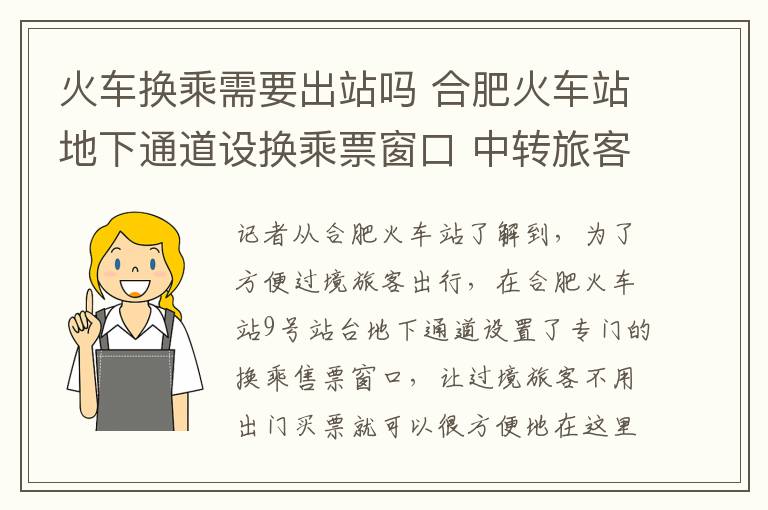 火车换乘需要出站吗 合肥火车站地下通道设换乘票窗口 中转旅客

记者从合肥火车站了解到，为了方便过境旅客出行，在合肥火车站9号站台地下通道设置了专门的换乘售票窗口，让过境旅客不用出门买票就可以很方便地在这里